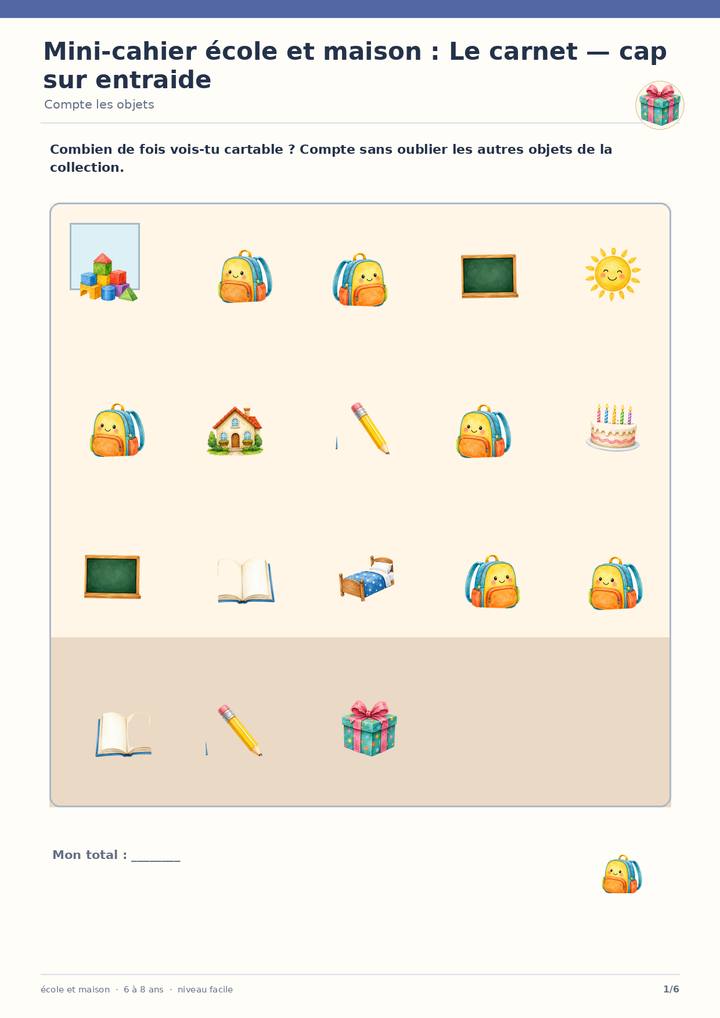 Mini-cahier école et maison : Le carnet — cap sur entraide

Compte les objets

Combien de fois vois-tu cartable ? Compte sans oublier les autres objets de la collection.

Mon total : ____

école et maison · 6 à 8 ans · niveau facile

1/6